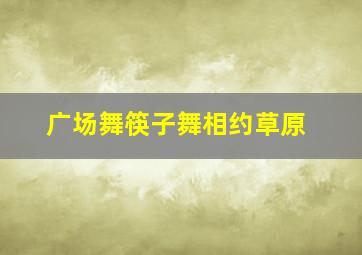 广场舞筷子舞相约草原